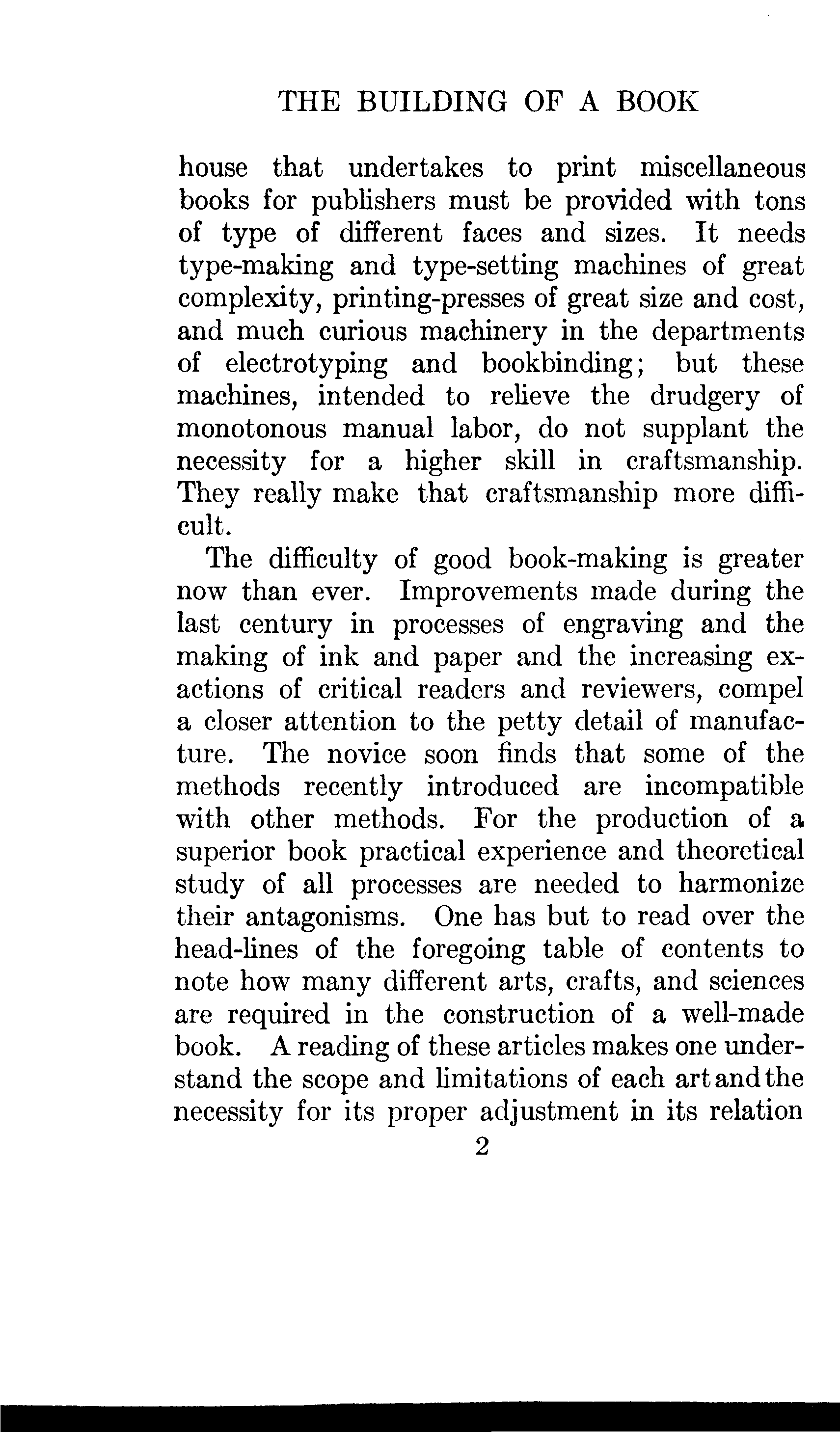 THE BUILDING OF A BOOK

house that undertakes to print miscellaneous books for publishers must be provided with tons of type of different faces and sizes. It needs type-making and type-setting machines of great complexity, printing-presses of great size and cost, and much curious machinery in the departments of electrotyping and bookbinding; but these machines, intended to relieve the drudgery of monotonous manual labor, do not supplant the necessity for a higher skill in craftsmanship. They really make that craftsmanship more difficult.

The difficulty of good book-making is greater now than ever. Improvements made during the last century in processes of engraving and the making of ink and paper and the increasing exactions of critical readers and reviewers, compel a closer attention to the petty detail of manufacture. The novice soon finds that some of the methods recently introduced are incompatible with other methods. For the production of a superior book practical experience and theoretical study of all processes are needed to harmonize their antagonisms. One has but to read over the head-lines of the foregoing table of contents to note how many different arts, crafts, and sciences are required in the construction of a well-made book. A reading of these articles makes one understand the scope and limitations of each art and the necessity for its proper adjustment in its relation

2